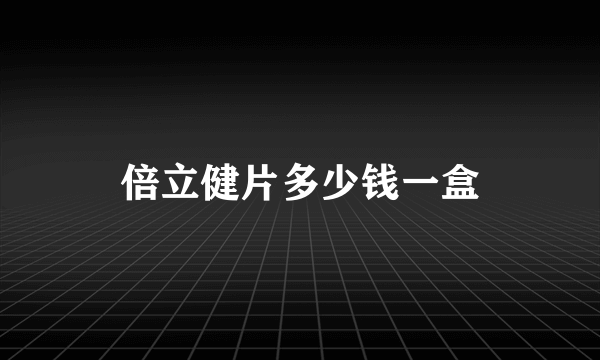 倍立健片多少钱一盒